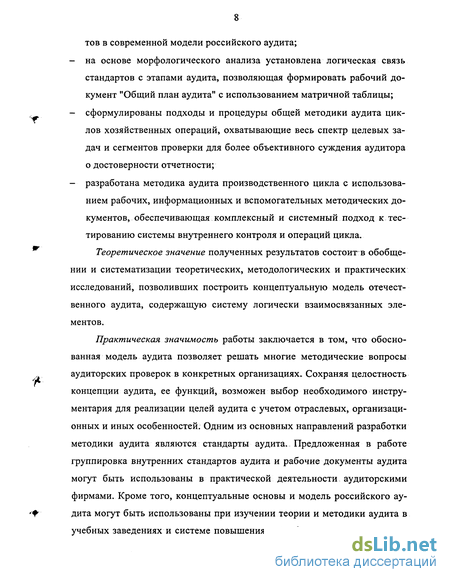 8

тов в современной модели российского аудита;

– на основе морфологического анализа установлена логическая связь стандартов с этапами аудита, позволяющая формировать рабочий документ "Общий план аудита" с использованием матричной таблицы;

– сформулированы подходы и процедуры общей методики аудита циклов хозяйственных операций, охватывающие весь спектр целевых задач и сегментов проверки для более объективного суждения аудитора о достоверности отчетности;

– разработана методика аудита производственного цикла с использованием рабочих, информационных и вспомогательных методических документов, обеспечивающая комплексный и системный подход к тестированию системы внутреннего контроля и операций цикла.

Теоретическое значение полученных результатов состоит в обобщении и систематизации теоретических, методологических и практических исследований, позволивших построить концептуальную модель отечественного аудита, содержащую систему логически взаимосвязанных элементов.

Практическая значимость работы заключается в том, что обоснованная модель аудита позволяет решать многие методические вопросы аудиторских проверок в конкретных организациях. Сохраняя целостность концепции аудита, ее функций, возможен выбор необходимого инструментария для реализации целей аудита с учетом отраслевых, организационных и иных особенностей. Одним из основных направлений разработки методики аудита являются стандарты аудита. Предложенная в работе группировка внутренних стандартов аудита и рабочие документы аудита могут быть использованы в практической деятельности аудиторскими фирмами. Кроме того, концептуальные основы и модель российского аудита могут быть использованы при изучении теории и методики аудита в учебных заведениях и системе повышения

dsLib.net
библиотека диссертаций